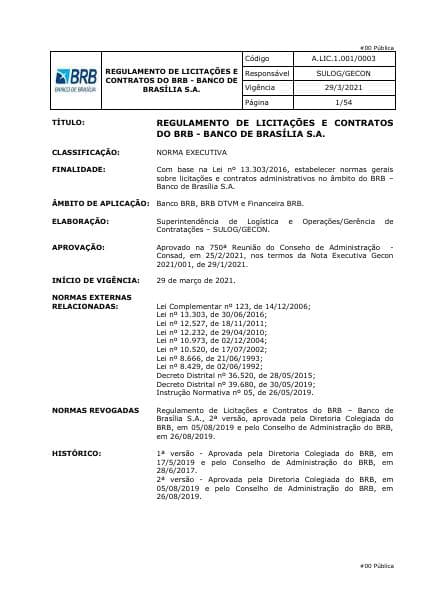 #00 Pública

| BRB BANCO DE BRASÍLIA | REGULAMENTO DE LICITAÇÕES E CONTRATOS DO BRB - BANCO DE BRASÍLIA S.A. | Código | A.LIC.1.001/0003 |
|---|---|---|---|
| | | Responsável | SULOG/GECON |
| | | Vigência | 29/3/2021 |
| | | Página | 1/54 |

TÍTULO: REGULAMENTO DE LICITAÇÕES E CONTRATOS DO BRB - BANCO DE BRASÍLIA S.A.

CLASSIFICAÇÃO: NORMA EXECUTIVA

FINALIDADE: Com base na Lei nº 13.303/2016, estabelecer normas gerais sobre licitações e contratos administrativos no âmbito do BRB – Banco de Brasília S.A.

ÂMBITO DE APLICAÇÃO: Banco BRB, BRB DTVM e Financeira BRB.

ELABORAÇÃO: Superintendência de Logística e Operações/Gerência de Contratações – SULOG/GECON.

APROVAÇÃO: Aprovado na 750ª Reunião do Conseho de Administração - Consad, em 25/2/2021, nos termos da Nota Executiva Gecon 2021/001, de 29/1/2021.

INÍCIO DE VIGÊNCIA: 29 de março de 2021.

NORMAS EXTERNAS RELACIONADAS: Lei Complementar nº 123, de 14/12/2006; Lei nº 13.303, de 30/06/2016; Lei nº 12.527, de 18/11/2011; Lei nº 12.232, de 29/04/2010; Lei nº 10.973, de 02/12/2004; Lei nº 10.520, de 17/07/2002; Lei nº 8.666, de 21/06/1993; Lei nº 8.429, de 02/06/1992; Decreto Distrital nº 36.520, de 28/05/2015; Decreto Distrital nº 39.680, de 30/05/2019; Instrução Normativa nº 05, de 26/05/2019.

NORMAS REVOGADAS Regulamento de Licitações e Contratos do BRB – Banco de Brasília S.A., 2ª versão, aprovada pela Diretoria Colegiada do BRB, em 05/08/2019 e pelo Conselho de Administração do BRB, em 26/08/2019.

HISTÓRICO: 1ª versão - Aprovada pela Diretoria Colegiada do BRB, em 17/5/2019 e pelo Conselho de Administração do BRB, em 28/6/2017.
2ª versão - Aprovada pela Diretoria Colegiada do BRB, em 05/08/2019 e pelo Conselho de Administração do BRB, em 26/08/2019.

#00 Pública